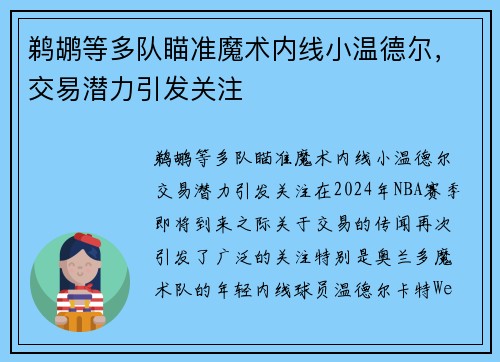 鹈鹕等多队瞄准魔术内线小温德尔，交易潜力引发关注

鹈鹕等多队瞄准魔术内线小温德尔交易潜力引发关注在2024年NBA赛季即将到来之际关于交易的传闻再次引发了广泛的关注特别是奥兰多魔术队的年轻内线球员温德尔卡特We